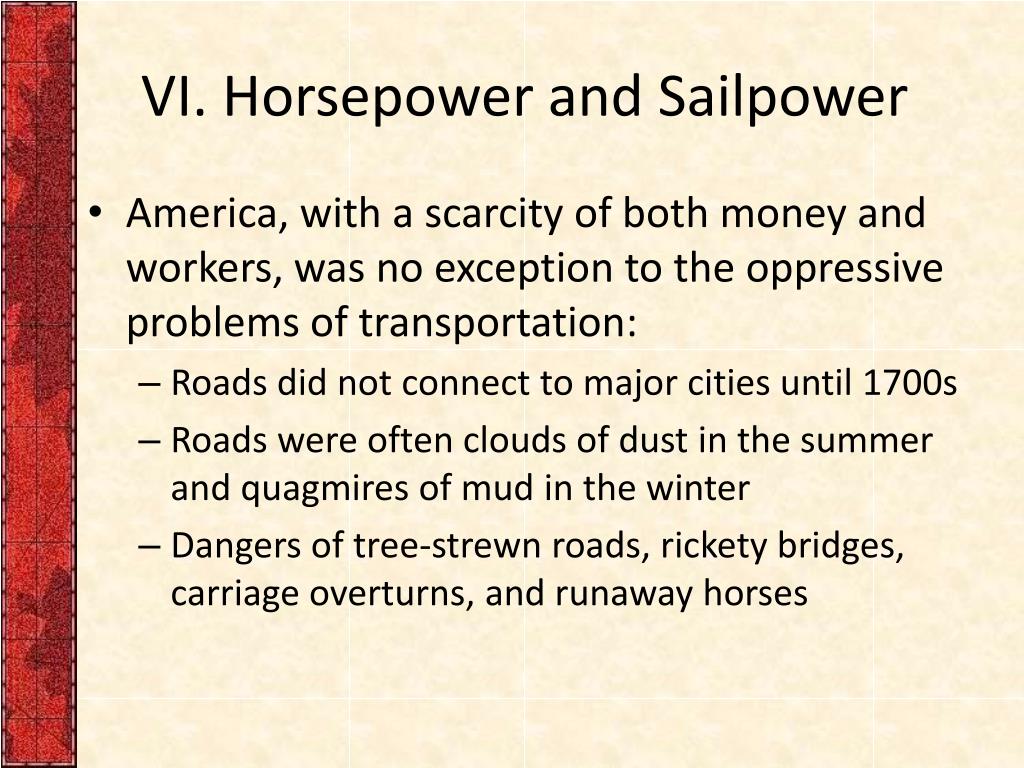 VI. Horsepower and Sailpower

• America, with a scarcity of both money and workers, was no exception to the oppressive problems of transportation:
– Roads did not connect to major cities until 1700s
– Roads were often clouds of dust in the summer and quagmires of mud in the winter
– Dangers of tree-strewn roads, rickety bridges, carriage overturns, and runaway horses